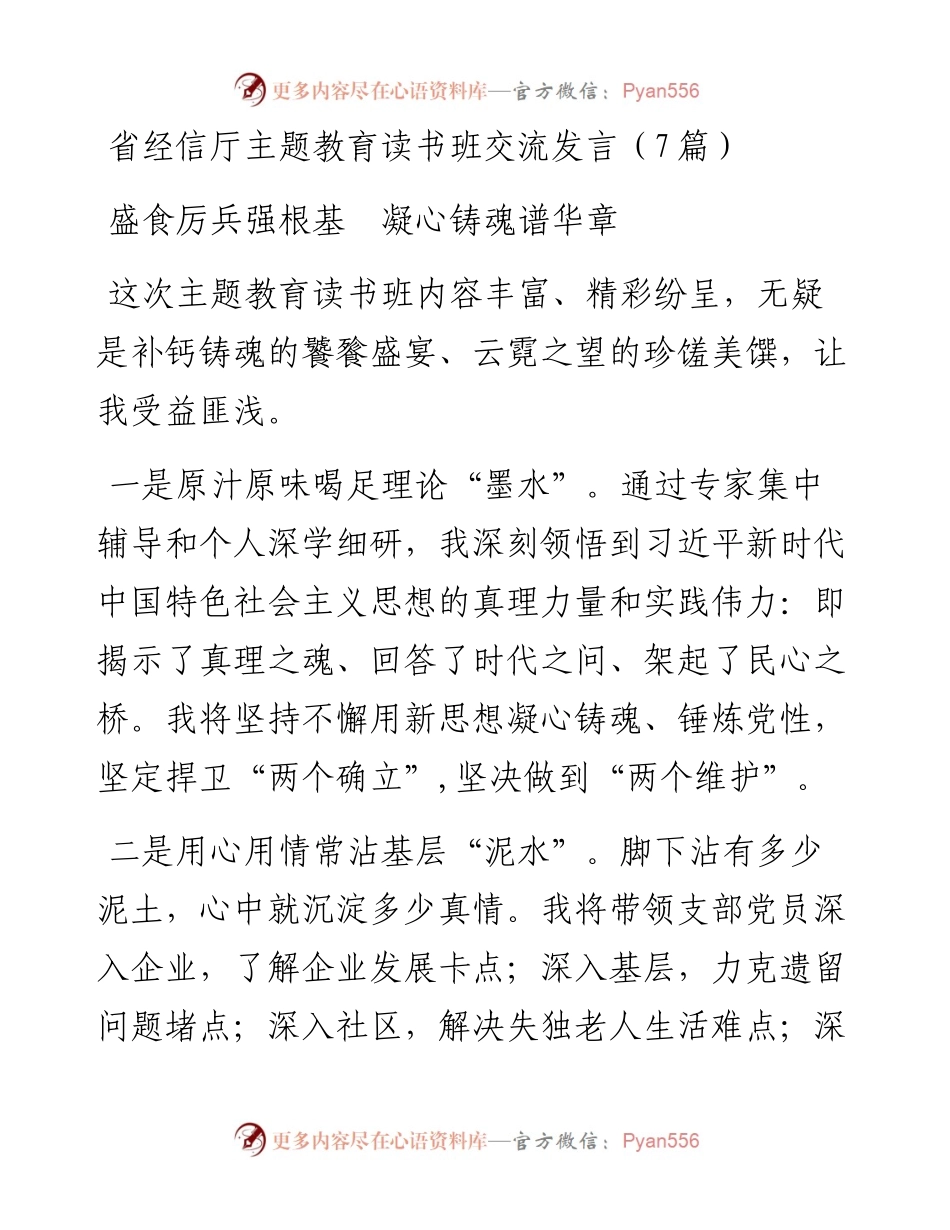 更多内容尽在心语资料库—官方微信：Pyan556

省经信厅主题教育读书班交流发言（7篇）

盛食厉兵强根基　凝心铸魂谱华章

这次主题教育读书班内容丰富、精彩纷呈，无疑是补钙铸魂的饕餮盛宴、云霓之望的珍馐美馔，让我受益匪浅。

一是原汁原味喝足理论“墨水”。通过专家集中辅导和个人深学细研，我深刻领悟到习近平新时代中国特色社会主义思想的真理力量和实践伟力：即揭示了真理之魂、回答了时代之问、架起了民心之桥。我将坚持不懈用新思想凝心铸魂、锤炼党性，坚定捍卫“两个确立”，坚决做到“两个维护”。

二是用心用情常沾基层“泥水”。脚下沾有多少泥土，心中就沉淀多少真情。我将带领支部党员深入企业，了解企业发展卡点；深入基层，力克遗留问题堵点；深入社区，解决失独老人生活难点；深

更多内容尽在心语资料库—官方微信：Pyan556